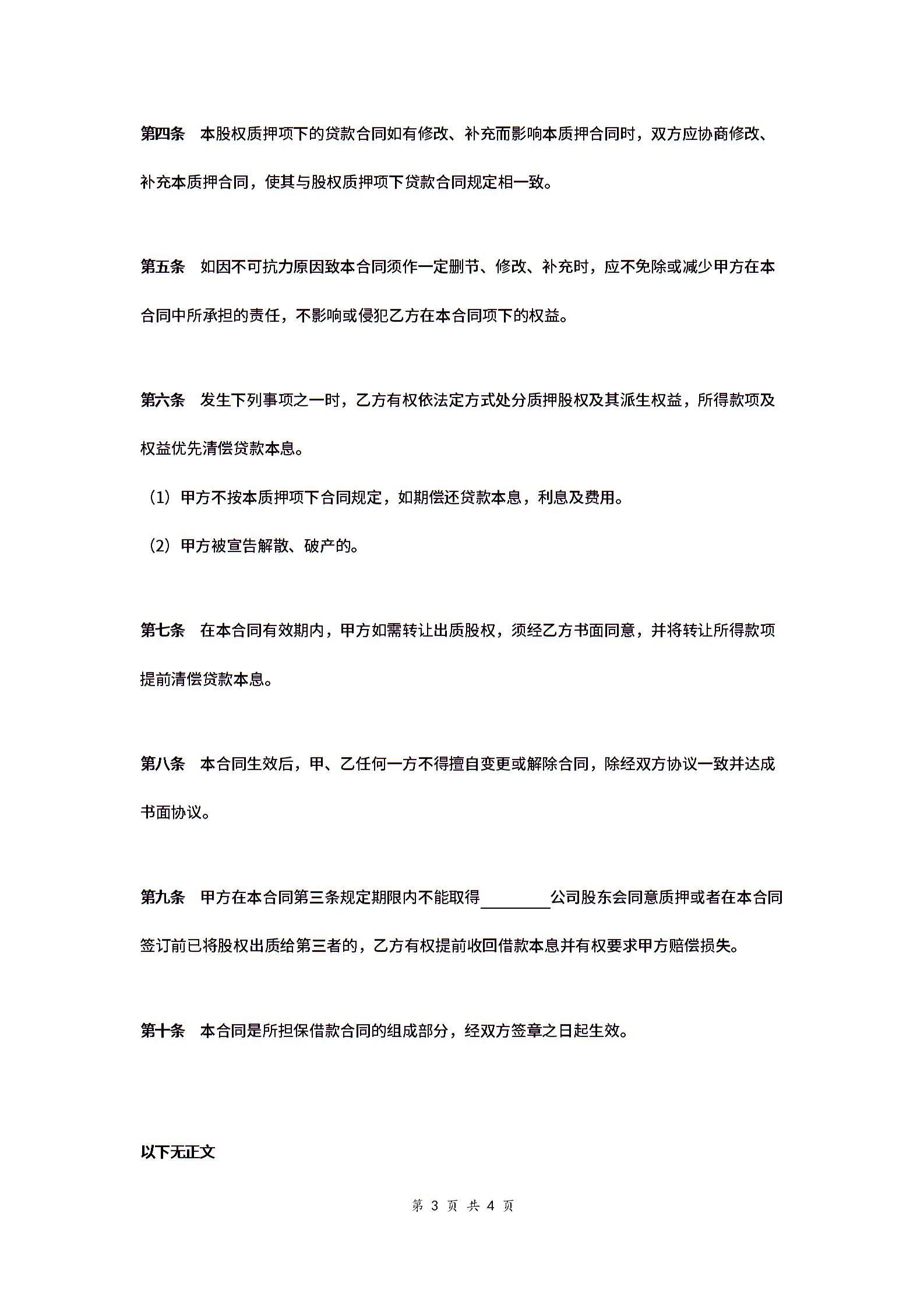 第四条　本股权质押项下的贷款合同如有修改、补充而影响本质押合同时，双方应协商修改、补充本质押合同，使其与股权质押项下贷款合同规定相一致。

第五条　如因不可抗力原因致本合同须作一定删节、修改、补充时，应不免除或减少甲方在本合同中所承担的责任，不影响或侵犯乙方在本合同项下的权益。

第六条　发生下列事项之一时，乙方有权依法定方式处分质押股权及其派生权益，所得款项及权益优先清偿贷款本息。

（1）甲方不按本质押项下合同规定，如期偿还贷款本息，利息及费用。

（2）甲方被宣告解散、破产的。

第七条　在本合同有效期内，甲方如需转让出质股权，须经乙方书面同意，并将转让所得款项提前清偿贷款本息。

第八条　本合同生效后，甲、乙任何一方不得擅自变更或解除合同，除经双方协议一致并达成书面协议。

第九条　甲方在本合同第三条规定期限内不能取得________公司股东会同意质押或者在本合同签订前已将股权出质给第三者的，乙方有权提前收回借款本息并有权要求甲方赔偿损失。

第十条　本合同是所担保借款合同的组成部分，经双方签章之日起生效。

以下无正文

第 3 页 共 4 页